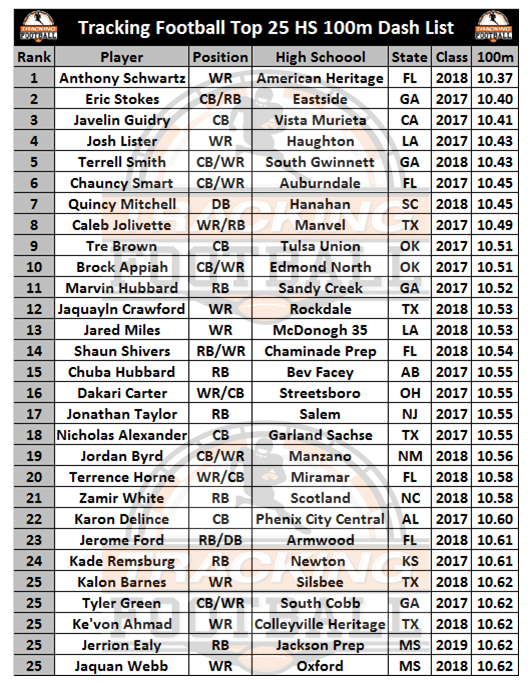 TRACKING FOOTBALL

Tracking Football Top 25 HS 100m Dash List

TRACKING FOOTBALL

| Rank | Player | Position | High Schoool | State | Class | 100m |
|---|---|---|---|---|---|---|
| 1 | Anthony Schwartz | WR | American Heritage | FL | 2018 | 10.37 |
| 2 | Eric Stokes | CB/RB | Eastside | GA | 2017 | 10.40 |
| 3 | Javelin Guidry | CB | Vista Murieta | CA | 2017 | 10.41 |
| 4 | Josh Lister | WR | Haughton | LA | 2017 | 10.43 |
| 5 | Terrell Smith | CB/WR | South Gwinnett | GA | 2018 | 10.43 |
| 6 | Chauncy Smart | CB/WR | Auburndale | FL | 2017 | 10.45 |
| 7 | Quincy Mitchell | DB | Hanahan | SC | 2018 | 10.45 |
| 8 | Caleb Jolivette | WR/RB | Manvel | TX | 2017 | 10.49 |
| 9 | Tre Brown | CB | Tulsa Union | OK | 2017 | 10.51 |
| 10 | Brock Appiah | CB/WR | Edmond North | OK | 2017 | 10.51 |
| 11 | Marvin Hubbard | RB | Sandy Creek | GA | 2017 | 10.52 |
| 12 | Jaquayln Crawford | WR | Rockdale | TX | 2018 | 10.53 |
| 13 | Jared Miles | WR | McDonogh 35 | LA | 2018 | 10.53 |
| 14 | Shaun Shivers | RB/WR | Chaminade Prep | FL | 2018 | 10.54 |
| 15 | Chuba Hubbard | RB | Bev Facey | AB | 2017 | 10.55 |
| 16 | Dakari Carter | WR/CB | Streetsboro | OH | 2017 | 10.55 |
| 17 | Jonathan Taylor | RB | Salem | NJ | 2017 | 10.55 |
| 18 | Nicholas Alexander | CB | Garland Sachse | TX | 2017 | 10.55 |
| 19 | Jordan Byrd | CB/WR | Manzano | NM | 2018 | 10.56 |
| 20 | Terrence Horne | WR/CB | Miramar | FL | 2018 | 10.58 |
| 21 | Zamir White | RB | Scotland | NC | 2018 | 10.58 |
| 22 | Karon Delince | CB | Phenix City Central | AL | 2017 | 10.60 |
| 23 | Jerome Ford | RB/DB | Armwood | FL | 2018 | 10.61 |
| 24 | Kade Remsburg | RB | Newton | KS | 2017 | 10.61 |
| 25 | Kalon Barnes | WR | Silsbee | TX | 2018 | 10.62 |
| 25 | Tyler Green | CB/WR | South Cobb | GA | 2017 | 10.62 |
| 25 | Ke'von Ahmad | WR | Colleyville Heritage | TX | 2018 | 10.62 |
| 25 | Jerrion Ealy | RB | Jackson Prep | MS | 2019 | 10.62 |
| 25 | Jaquan Webb | WR | Oxford | MS | 2018 | 10.62 |